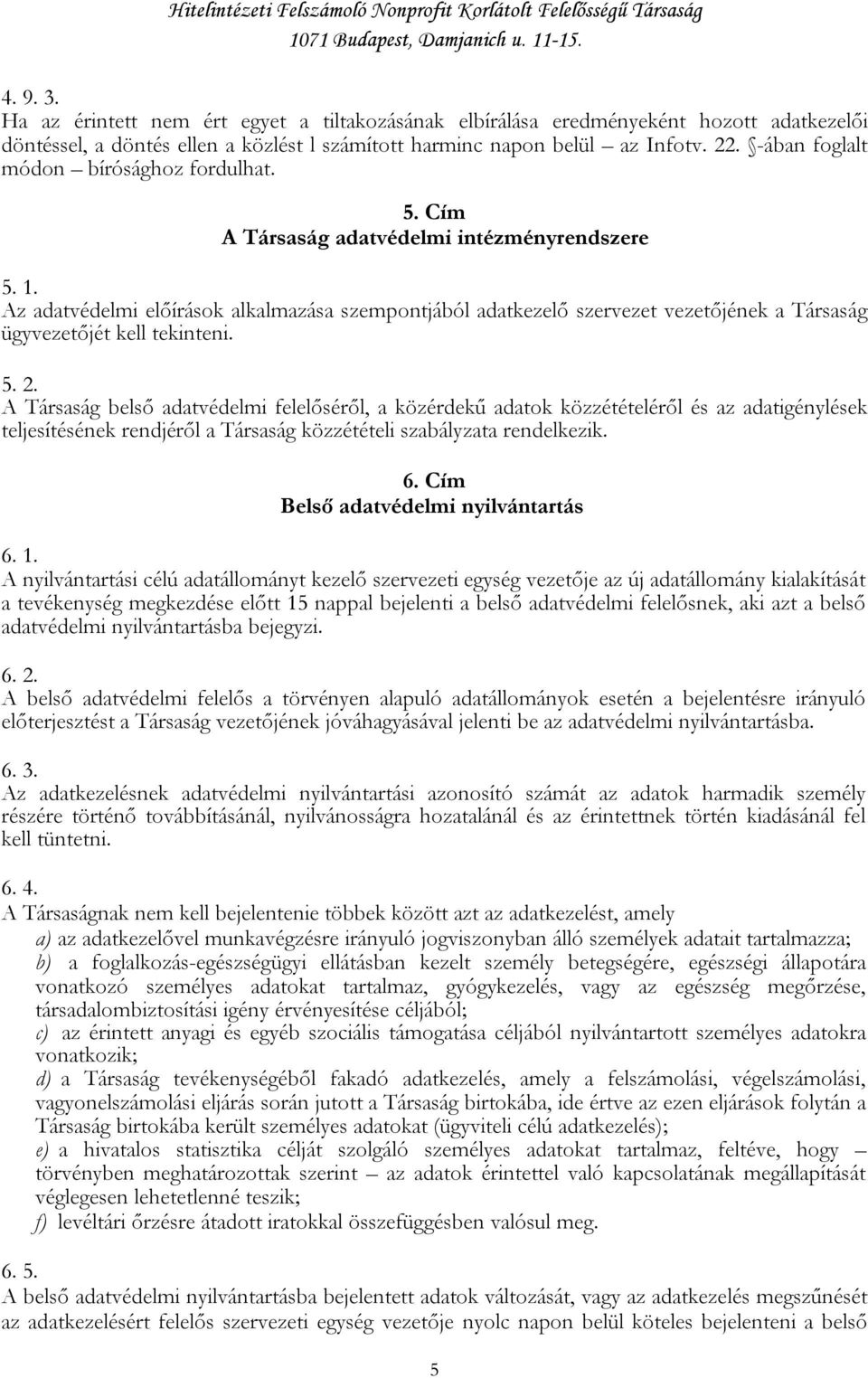 Hitelintézeti Felszámoló Nonprofit Korlátolt Felelősségű Társaság
1071 Budapest, Damjanich u. 11-15.

4. 9. 3.
Ha az érintett nem ért egyet a tiltakozásának elbírálása eredményeként hozott adatkezelői döntéssel, a döntés ellen a közlést l számított harminc napon belül – az Infotv. 22. §-ában foglalt módon – bírósághoz fordulhat.

5. Cím
A Társaság adatvédelmi intézményrendszere

5. 1.
Az adatvédelmi előírások alkalmazása szempontjából adatkezelő szervezet vezetőjének a Társaság ügyvezetőjét kell tekinteni.

5. 2.
A Társaság belső adatvédelmi felelőséről, a közérdekű adatok közzétételéről és az adatigénylések teljesítésének rendjéről a Társaság közzétételi szabályzata rendelkezik.

6. Cím
Belső adatvédelmi nyilvántartás

6. 1.
A nyilvántartási célú adatállományt kezelő szervezeti egység vezetője az új adatállomány kialakítását a tevékenység megkezdése előtt 15 nappal bejelenti a belső adatvédelmi felelősnek, aki azt a belső adatvédelmi nyilvántartásba bejegyzi.

6. 2.
A belső adatvédelmi felelős a törvényen alapuló adatállományok esetén a bejelentésre irányuló előterjesztést a Társaság vezetőjének jóváhagyásával jelenti be az adatvédelmi nyilvántartásba.

6. 3.
Az adatkezelésnek adatvédelmi nyilvántartási azonosító számát az adatok harmadik személy részére történő továbbításánál, nyilvánosságra hozatalánál és az érintettnek történ kiadásánál fel kell tüntetni.

6. 4.
A Társaságnak nem kell bejelentenie többek között azt az adatkezelést, amely
a) az adatkezelővel munkavégzésre irányuló jogviszonyban álló személyek adatait tartalmazza;
b) a foglalkozás-egészségügyi ellátásban kezelt személy betegségére, egészségi állapotára vonatkozó személyes adatokat tartalmaz, gyógykezelés, vagy az egészség megőrzése, társadalombiztosítási igény érvényesítése céljából;
c) az érintett anyagi és egyéb szociális támogatása céljából nyilvántartott személyes adatokra vonatkozik;
d) a Társaság tevékenységéből fakadó adatkezelés, amely a felszámolási, végelszámolási, vagyonelszámolási eljárás során jutott a Társaság birtokába, ide értve az ezen eljárások folytán a Társaság birtokába került személyes adatokat (ügyviteli célú adatkezelés);
e) a hivatalos statisztika célját szolgáló személyes adatokat tartalmaz, feltéve, hogy – törvényben meghatározottak szerint – az adatok érintettel való kapcsolatának megállapítását véglegesen lehetetlenné teszik;
f) levéltári őrzésre átadott iratokkal összefüggésben valósul meg.

6. 5.
A belső adatvédelmi nyilvántartásba bejelentett adatok változását, vagy az adatkezelés megszűnését az adatkezelésért felelős szervezeti egység vezetője nyolc napon belül köteles bejelenteni a belső

5